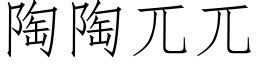 陶陶兀兀